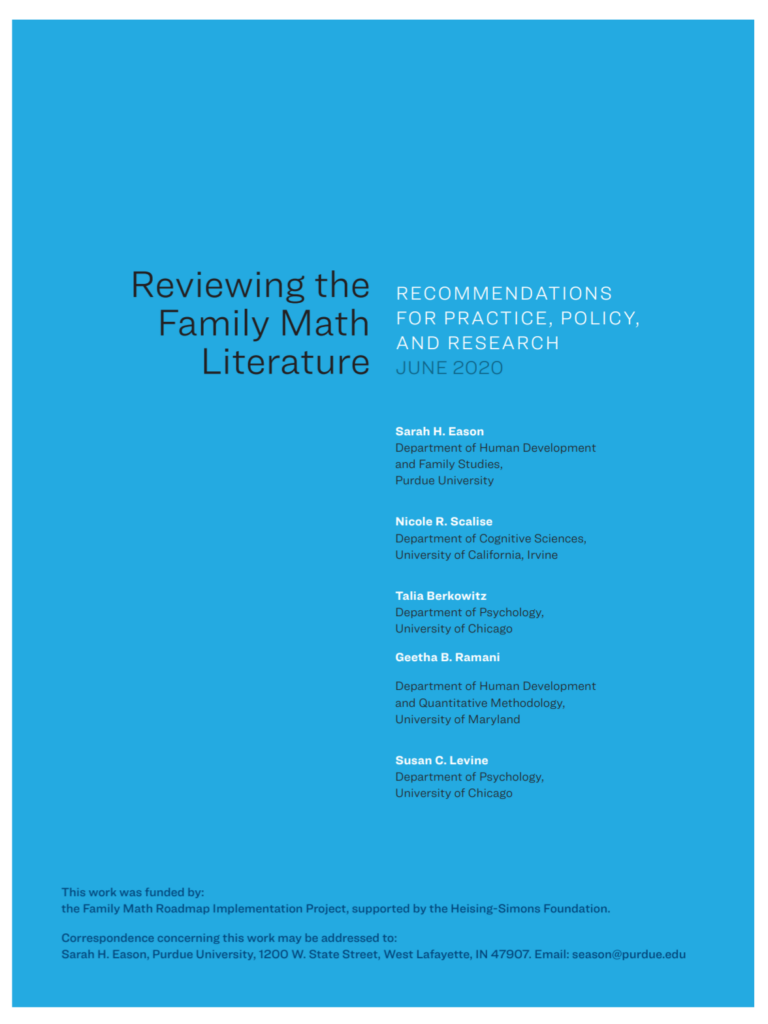 Reviewing the Family Math Literature

RECOMMENDATIONS FOR PRACTICE, POLICY, AND RESEARCH
JUNE 2020

Sarah H. Eason
Department of Human Development and Family Studies,
Purdue University

Nicole R. Scalise
Department of Cognitive Sciences,
University of California, Irvine

Talia Berkowitz
Department of Psychology,
University of Chicago

Geetha B. Ramani

Department of Human Development and Quantitative Methodology,
University of Maryland

Susan C. Levine
Department of Psychology,
University of Chicago

This work was funded by:
the Family Math Roadmap Implementation Project, supported by the Heising-Simons Foundation.

Correspondence concerning this work may be addressed to:
Sarah H. Eason, Purdue University, 1200 W. State Street, West Lafayette, IN 47907. Email: season@purdue.edu